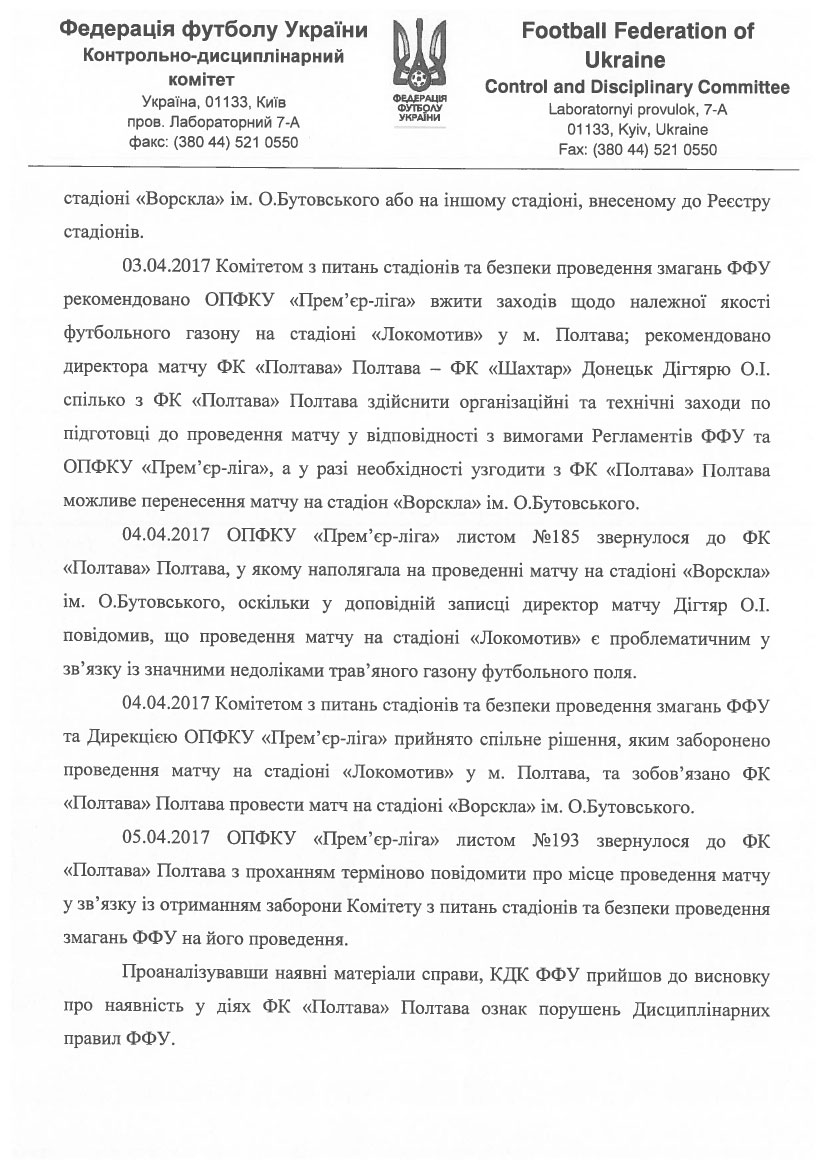 Федерація футболу України
Контрольно-дисциплінарний комітет
Україна, 01133, Київ
пров. Лабораторний 7-А
факс: (380 44) 521 0550

ФЕДЕРАЦІЯ ФУТБОЛУ УКРАЇНИ

Football Federation of Ukraine
Control and Disciplinary Committee
Laboratornyi provulok, 7-A
01133, Kyiv, Ukraine
Fax: (380 44) 521 0550

стадіоні «Ворскла» ім. О.Бутовського або на іншому стадіоні, внесеному до Реєстру стадіонів.

03.04.2017 Комітетом з питань стадіонів та безпеки проведення змагань ФФУ рекомендовано ОПФКУ «Прем'єр-ліга» вжити заходів щодо належної якості футбольного газону на стадіоні «Локомотив» у м. Полтава; рекомендовано директора матчу ФК «Полтава» Полтава – ФК «Шахтар» Донецьк Дігтярю О.І. спілько з ФК «Полтава» Полтава здійснити організаційні та технічні заходи по підготовці до проведення матчу у відповідності з вимогами Регламентів ФФУ та ОПФКУ «Прем'єр-ліга», а у разі необхідності узгодити з ФК «Полтава» Полтава можливе перенесення матчу на стадіон «Ворскла» ім. О.Бутовського.

04.04.2017 ОПФКУ «Прем'єр-ліга» листом №185 звернулося до ФК «Полтава» Полтава, у якому наполягала на проведенні матчу на стадіоні «Ворскла» ім. О.Бутовського, оскільки у доповідній записці директор матчу Дігтяр О.І. повідомив, що проведення матчу на стадіоні «Локомотив» є проблематичним у зв'язку із значними недоліками трав'яного газону футбольного поля.

04.04.2017 Комітетом з питань стадіонів та безпеки проведення змагань ФФУ та Дирекцією ОПФКУ «Прем'єр-ліга» прийнято спільне рішення, яким заборонено проведення матчу на стадіоні «Локомотив» у м. Полтава, та зобов'язано ФК «Полтава» Полтава провести матч на стадіоні «Ворскла» ім. О.Бутовського.

05.04.2017 ОПФКУ «Прем'єр-ліга» листом №193 звернулося до ФК «Полтава» Полтава з проханням терміново повідомити про місце проведення матчу у зв'язку із отриманням заборони Комітету з питань стадіонів та безпеки проведення змагань ФФУ на його проведення.

Проаналізувавши наявні матеріали справи, КДК ФФУ прийшов до висновку про наявність у діях ФК «Полтава» Полтава ознак порушень Дисциплінарних правил ФФУ.